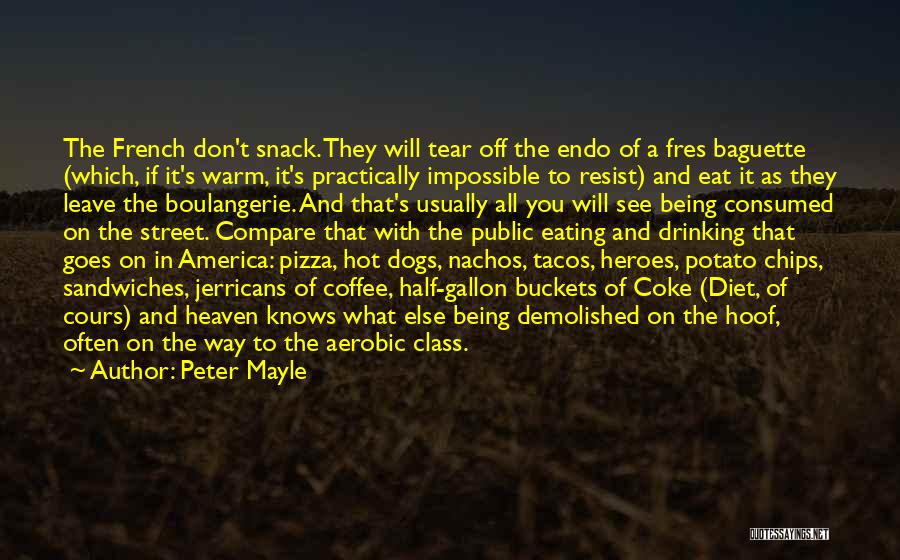 The French don't snack. They will tear off the endo of a fres baguette (which, if it's warm, it's practically impossible to resist) and eat it as they leave the boulangerie. And that's usually all you will see being consumed on the street. Compare that with the public eating and drinking that goes on in America: pizza, hot dogs, nachos, tacos, heroes, potato chips, sandwiches, jerricans of coffee, half-gallon buckets of Coke (Diet, of cours) and heaven knows what else being demolished on the hoof, often on the way to the aerobic class.

~ Author: Peter Mayle

QUOTESSAYINGS.NET